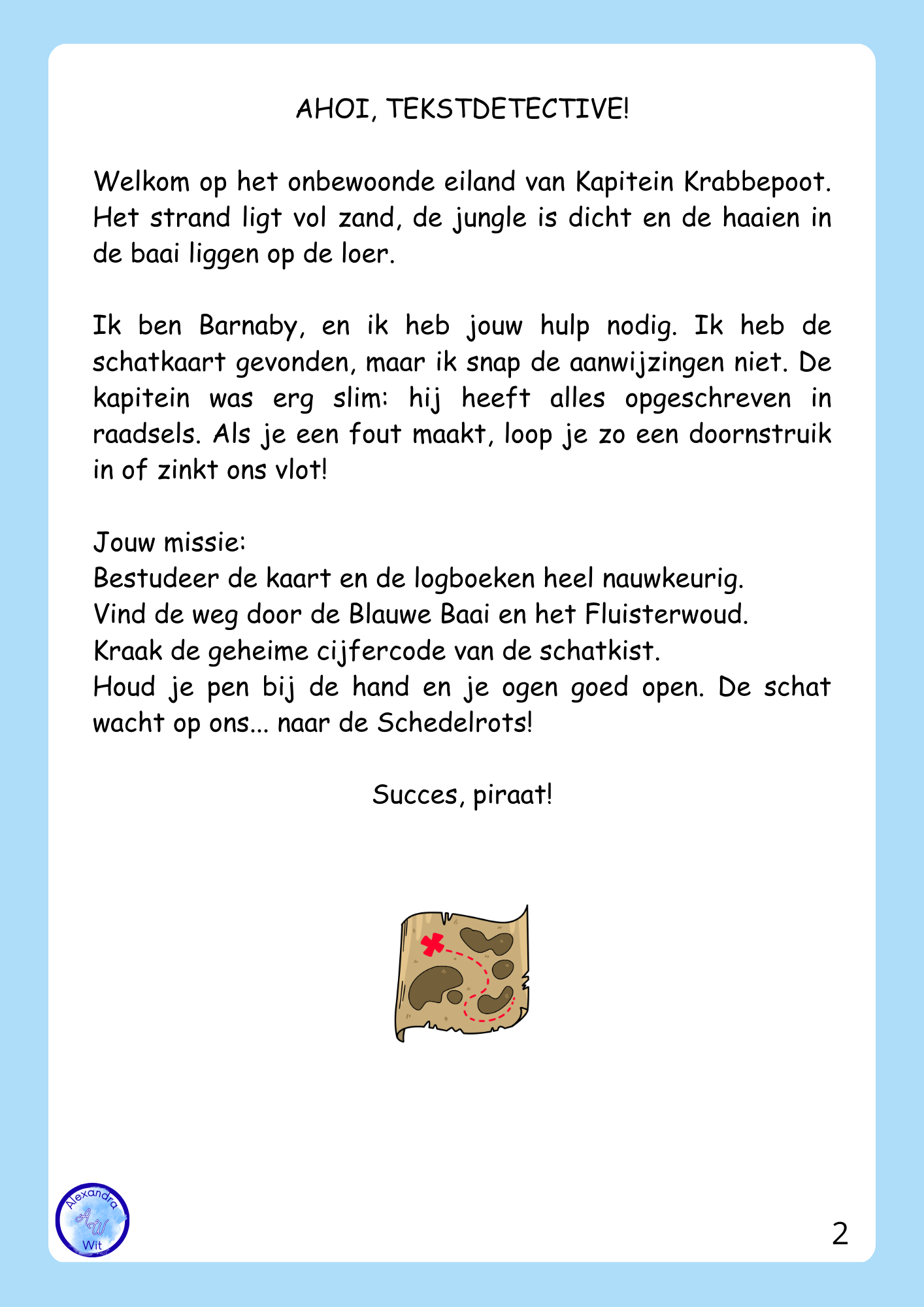 AHOI, TEKSTDETECTIVE!

Welkom op het onbewoonde eiland van Kapitein Krabbepoot. Het strand ligt vol zand, de jungle is dicht en de haaien in de baai liggen op de loer.

Ik ben Barnaby, en ik heb jouw hulp nodig. Ik heb de schatkaart gevonden, maar ik snap de aanwijzingen niet. De kapitein was erg slim: hij heeft alles opgeschreven in raadsels. Als je een fout maakt, loop je zo een doornstruik in of zinkt ons vlot!

Jouw missie:
Bestudeer de kaart en de logboeken heel nauwkeurig.
Vind de weg door de Blauwe Baai en het Fluisterwoud.
Kraak de geheime cijfercode van de schatkist.
Houd je pen bij de hand en je ogen goed open. De schat wacht op ons... naar de Schedelrots!

Succes, piraat!

Alexandra AW Wit

2